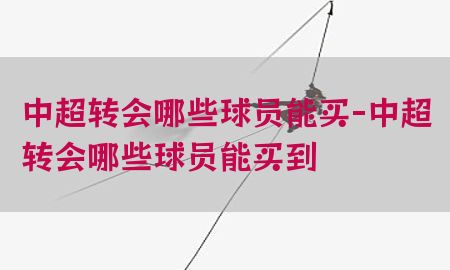 中超转会哪些球员能买-中超转会哪些球员能买到